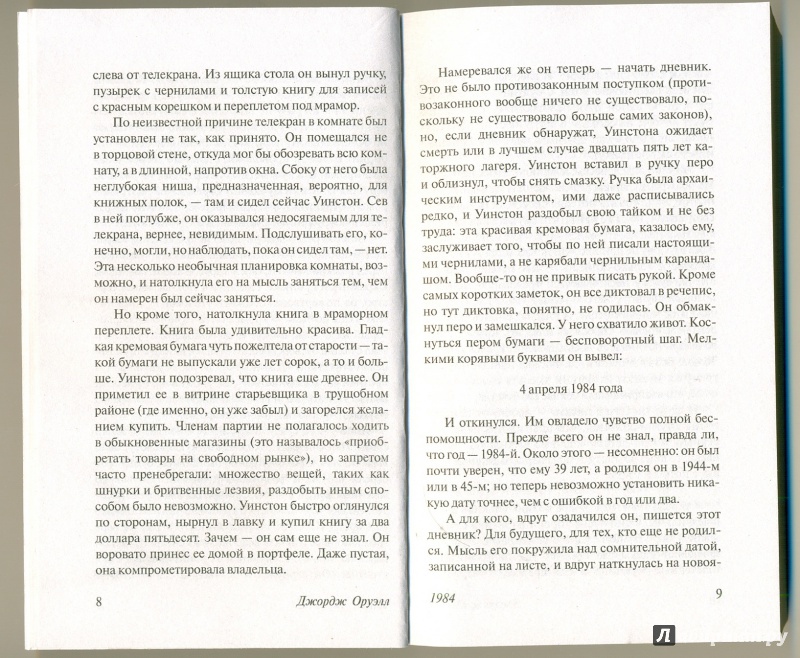 слева от телекрана. Из ящика стола он вынул ручку, пузырек с чернилами и толстую книгу для записей с красным корешком и переплетом под мрамор.

По неизвестной причине телекран в комнате был установлен не так, как принято. Он помещался не в торцовой стене, откуда мог бы обозревать всю комнату, а в длинной, напротив окна. Сбоку от него была неглубокая ниша, предназначенная, вероятно, для книжных полок, — там и сидел сейчас Уинстон. Сев в ней поглубже, он оказывался недосягаемым для телекрана, вернее, невидимым. Подслушивать его, конечно, могли, но наблюдать, пока он сидел там, — нет. Эта несколько необычная планировка комнаты, возможно, и натолкнула его на мысль заняться тем, чем он намерен был сейчас заняться.

Но кроме того, натолкнула книга в мраморном переплете. Книга была удивительно красива. Гладкая кремовая бумага чуть пожелтела от старости — такой бумаги не выпускали уже лет сорок, а то и больше. Уинстон подозревал, что книга еще древнее. Он приметил ее в витрине старьевщика в трущобном районе (где именно, он уже забыл) и загорелся желанием купить. Членам партии не полагалось ходить в обыкновенные магазины (это называлось «приобретать товары на свободном рынке»), но запретом часто пренебрегали: множество вещей, таких как шнурки и бритвенные лезвия, раздобыть иным способом было невозможно. Уинстон быстро оглянулся по сторонам, нырнул в лавку и купил книгу за два доллара пятьдесят. Зачем — он сам еще не знал. Он воровато принес ее домой в портфеле. Даже пустая, она компрометировала владельца.

8 Джордж Оруэлл

Намеревался же он теперь — начать дневник. Это не было противозаконным поступком (противозаконного вообще ничего не существовало, поскольку не существовало больше самих законов), но, если дневник обнаружат, Уинстона ожидает смерть или в лучшем случае двадцать пять лет каторжного лагеря. Уинстон вставил в ручку перо и облизнул, чтобы снять смазку. Ручка была архаическим инструментом, ими даже расписывались редко, и Уинстон раздобыл свою тайком и не без труда: эта красивая кремовая бумага, казалось ему, заслуживает того, чтобы по ней писали настоящими чернилами, а не карябали чернильным карандашом. Вообще-то он не привык писать рукой. Кроме самых коротких заметок, он все диктовал в речепис, но тут диктовка, понятно, не годилась. Он обмакнул перо и замешкался. У него схватило живот. Коснуться пером бумаги — бесповоротный шаг. Мелкими корявыми буквами он вывел:

4 апреля 1984 года

И откинулся. Им овладело чувство полной беспомощности. Прежде всего он не знал, правда ли, что год — 1984-й. Около этого — несомненно: он был почти уверен, что ему 39 лет, а родился он в 1944-м или в 45-м; но теперь невозможно установить никакую дату точнее, чем с ошибкой в год или два.

А для кого, вдруг озадачился он, пишется этот дневник? Для будущего, для тех, кто еще не родился. Мысль его покружила над сомнительной датой, записанной на листе, и вдруг наткнулась на новоя-

1984 9